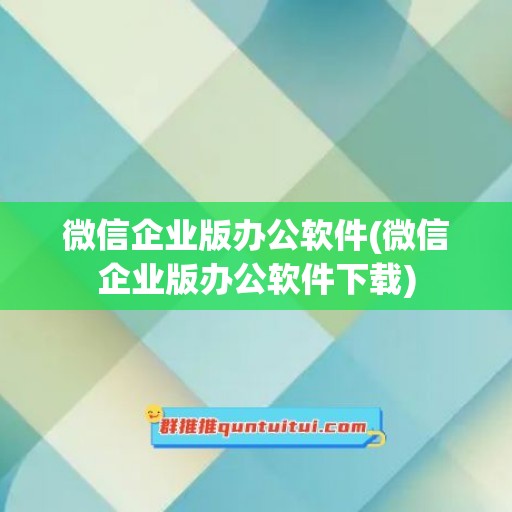 微信企业版办公软件(微信企业版办公软件下载)

群推推quntuitui.com